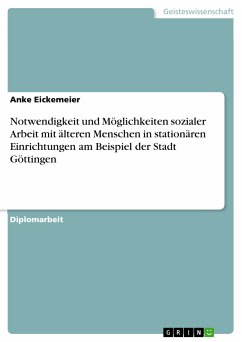 Geisteswissenschaft

Anke Eickemeier

Notwendigkeit und Möglichkeiten sozialer Arbeit mit älteren Menschen in stationären Einrichtungen am Beispiel der Stadt Göttingen

Diplomarbeit

GRIN